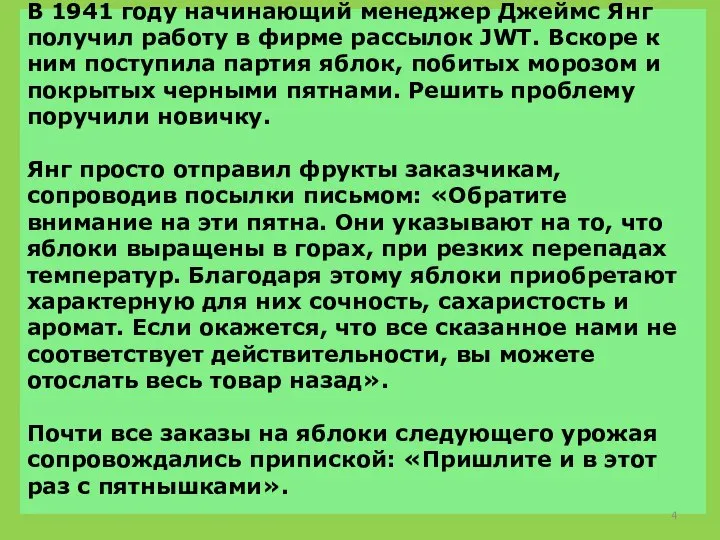 В 1941 году начинающий менеджер Джеймс Янг получил работу в фирме рассылок JWT. Вскоре к ним поступила партия яблок, побитых морозом и покрытых черными пятнами. Решить проблему поручили новичку.

Янг просто отправил фрукты заказчикам, сопроводив посылки письмом: «Обратите внимание на эти пятна. Они указывают на то, что яблоки выращены в горах, при резких перепадах температур. Благодаря этому яблоки приобретают характерную для них сочность, сахаристость и аромат. Если окажется, что все сказанное нами не соответствует действительности, вы можете отослать весь товар назад».

Почти все заказы на яблоки следующего урожая сопровождались припиской: «Пришлите и в этот раз с пятнышками».

4